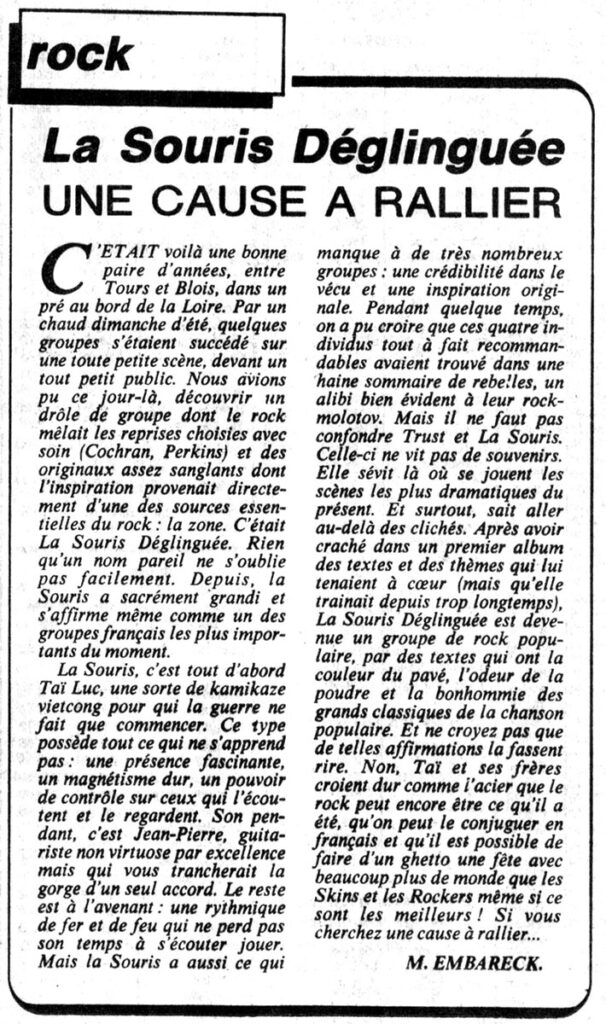 rock

La Souris Déglinguée
UNE CAUSE A RALLIER

C'ETAIT voilà une bonne paire d'années, entre Tours et Blois, dans un pré au bord de la Loire. Par un chaud dimanche d'été, quelques groupes s'étaient succédé sur une toute petite scène, devant un tout petit public. Nous avions pu ce jour-là, découvrir un drôle de groupe dont le rock mêlait les reprises choisies avec soin (Cochran, Perkins) et des originaux assez sanglants dont l'inspiration provenait directement d'une des sources essentielles du rock : la zone. C'était La Souris Déglinguée. Rien qu'un nom pareil ne s'oublie pas facilement. Depuis, la Souris a sacrément grandi et s'affirme même comme un des groupes français les plus importants du moment.

La Souris, c'est tout d'abord Taï Luc, une sorte de kamikaze vietcong pour qui la guerre ne fait que commencer. Ce type possède tout ce qui ne s'apprend pas : une présence fascinante, un magnétisme dur, un pouvoir de contrôle sur ceux qui l'écoutent et le regardent. Son pendant, c'est Jean-Pierre, guitariste non virtuose par excellence mais qui vous trancherait la gorge d'un seul accord. Le reste est à l'avenant : une rythmique de fer et de feu qui ne perd pas son temps à s'écouter jouer. Mais la Souris a aussi ce qui manque à de très nombreux groupes : une crédibilité dans le vécu et une inspiration originale. Pendant quelque temps, on a pu croire que ces quatre individus tout à fait recommandables avaient trouvé dans une haine sommaire de rebelles, un alibi bien évident à leur rock-molotov. Mais il ne faut pas confondre Trust et La Souris. Celle-ci ne vit pas de souvenirs. Elle sévit là où se jouent les scènes les plus dramatiques du présent. Et surtout, sait aller au-delà des clichés. Après avoir craché dans un premier album des textes et des thèmes qui lui tenaient à cœur (mais qu'elle trainait depuis trop longtemps), La Souris Déglinguée est devenue un groupe de rock populaire, par des textes qui ont la couleur du pavé, l'odeur de la poudre et la bonhommie des grands classiques de la chanson populaire. Et ne croyez pas que de telles affirmations la fassent rire. Non, Taï et ses frères croient dur comme l'acier que le rock peut encore être ce qu'il a été, qu'on peut le conjuguer en français et qu'il est possible de faire d'un ghetto une fête avec beaucoup plus de monde que les Skins et les Rockers même si ce sont les meilleurs ! Si vous cherchez une cause à rallier...

M. EMBARECK.